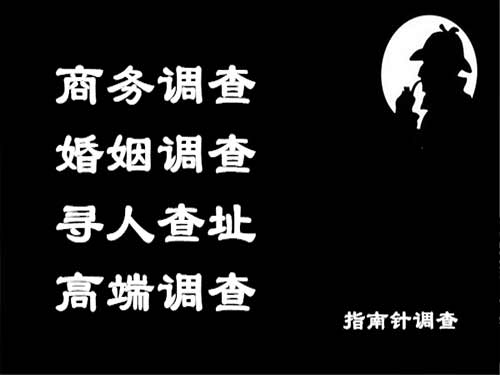 商务调查
婚姻调查
寻人查址
高端调查

指南针调查